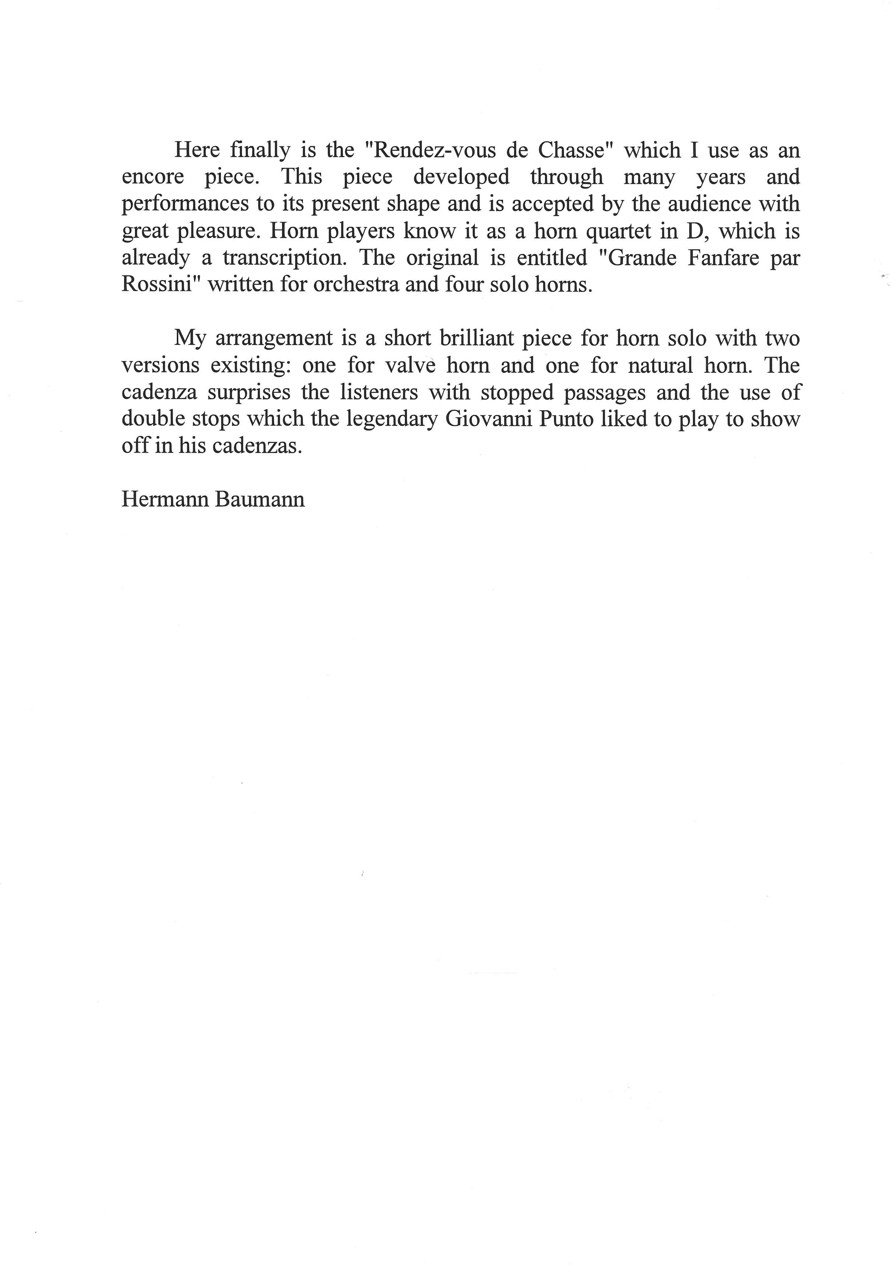 Here finally is the "Rendez-vous de Chasse" which I use as an encore piece. This piece developed through many years and performances to its present shape and is accepted by the audience with great pleasure. Horn players know it as a horn quartet in D, which is already a transcription. The original is entitled "Grande Fanfare par Rossini" written for orchestra and four solo horns.

My arrangement is a short brilliant piece for horn solo with two versions existing: one for valve horn and one for natural horn. The cadenza surprises the listeners with stopped passages and the use of double stops which the legendary Giovanni Punto liked to play to show off in his cadenzas.

Hermann Baumann